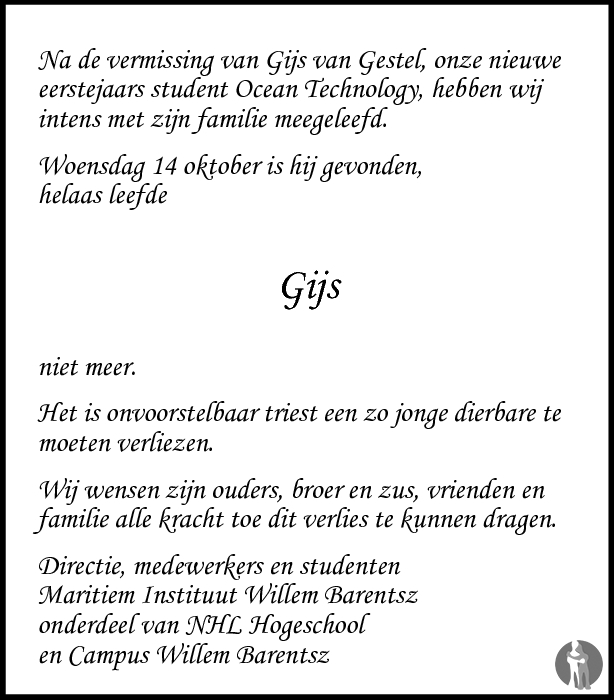 Na de vermissing van Gijs van Gestel, onze nieuwe eerstejaars student Ocean Technology, hebben wij intens met zijn familie meegeleefd.

Woensdag 14 oktober is hij gevonden, helaas leefde

Gijs

niet meer.

Het is onvoorstelbaar triest een zo jonge dierbare te moeten verliezen.

Wij wensen zijn ouders, broer en zus, vrienden en familie alle kracht toe dit verlies te kunnen dragen.

Directie, medewerkers en studenten
Maritiem Instituut Willem Barentsz
onderdeel van NHL Hogeschool
en Campus Willem Barentsz